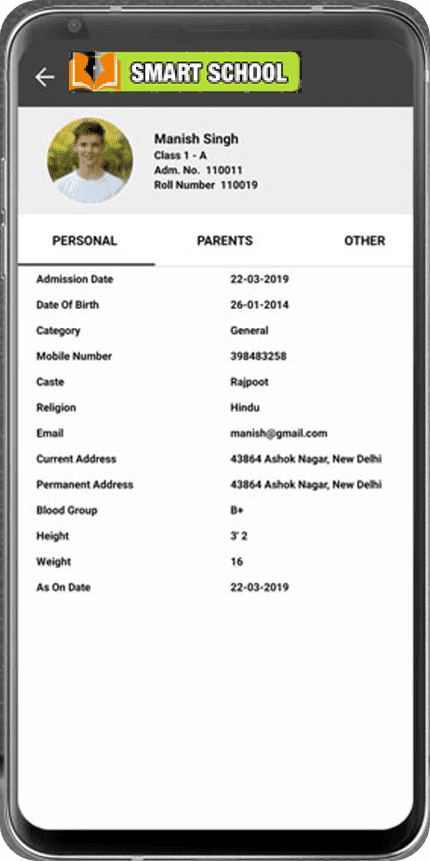 SMART SCHOOL

Manish Singh
Class 1 - A
Adm. No. 110011
Roll Number 110019

PERSONAL PARENTS OTHER

| | |
|---|---|
| Admission Date | 22-03-2019 |
| Date Of Birth | 26-01-2014 |
| Category | General |
| Mobile Number | 398483258 |
| Caste | Rajpoot |
| Religion | Hindu |
| Email | manish@gmail.com |
| Current Address | 43864 Ashok Nagar, New Delhi |
| Permanent Address | 43864 Ashok Nagar, New Delhi |
| Blood Group | B+ |
| Height | 3' 2 |
| Weight | 16 |
| As On Date | 22-03-2019 |